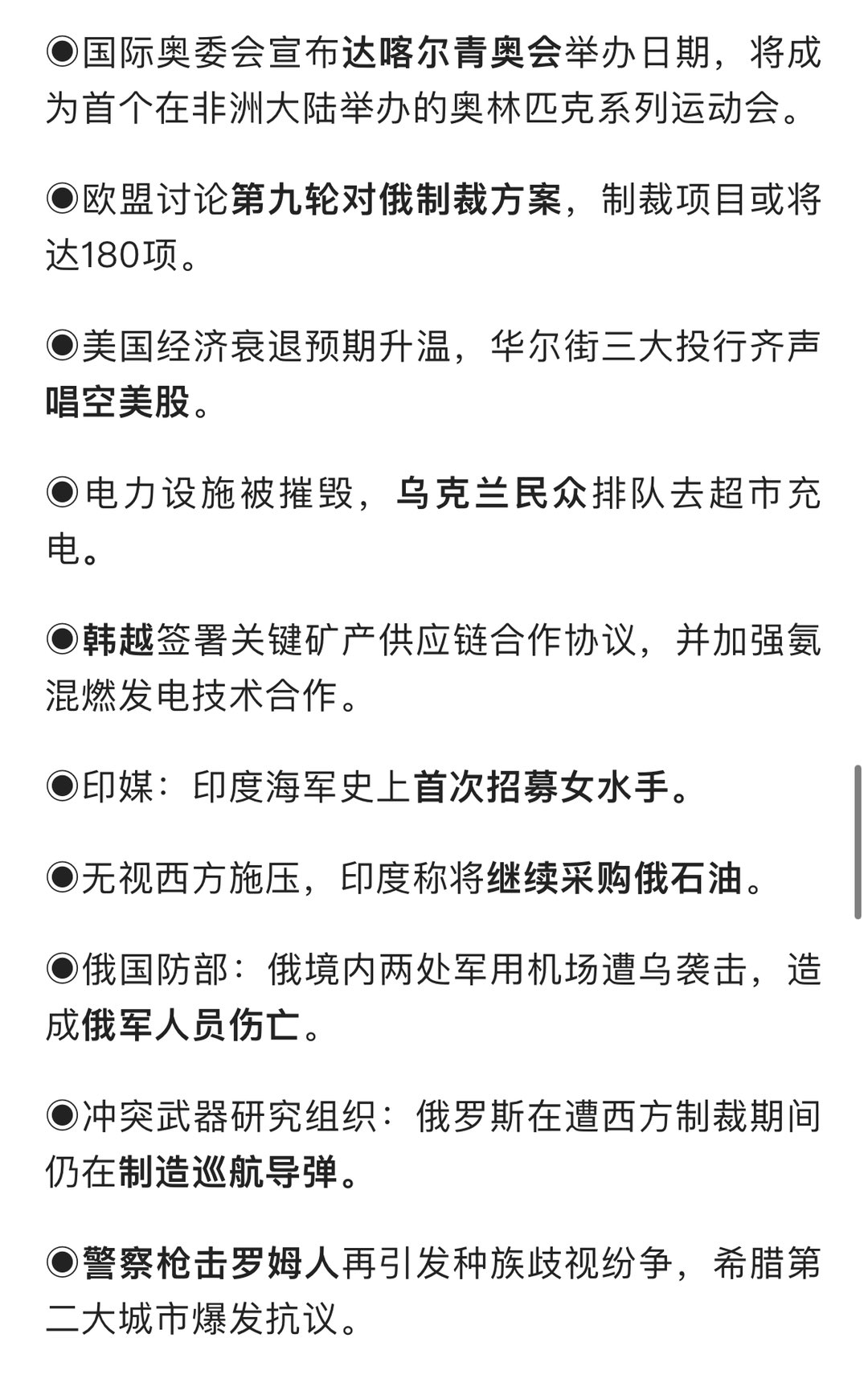 ◉国际奥委会宣布达喀尔青奥会举办日期，将成为首个在非洲大陆举办的奥林匹克系列运动会。

◉欧盟讨论第九轮对俄制裁方案，制裁项目或将达180项。

◉美国经济衰退预期升温，华尔街三大投行齐声唱空美股。

◉电力设施被摧毁，乌克兰民众排队去超市充电。

◉韩越签署关键矿产供应链合作协议，并加强氨混燃发电技术合作。

◉印媒：印度海军史上首次招募女水手。

◉无视西方施压，印度称将继续采购俄石油。

◉俄国防部：俄境内两处军用机场遭乌袭击，造成俄军人员伤亡。

◉冲突武器研究组织：俄罗斯在遭西方制裁期间仍在制造巡航导弹。

◉警察枪击罗姆人再引发种族歧视纷争，希腊第二大城市爆发抗议。